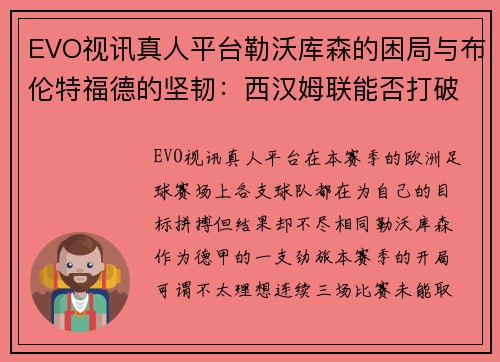 EVO视讯真人平台勒沃库森的困局与布伦特福德的坚韧：西汉姆联能否打破

EVO视讯真人平台在本赛季的欧洲足球赛场上各支球队都在为自己的目标拼搏但结果却不尽相同勒沃库森作为德甲的一支劲旅本赛季的开局可谓不太理想连续三场比赛未能取